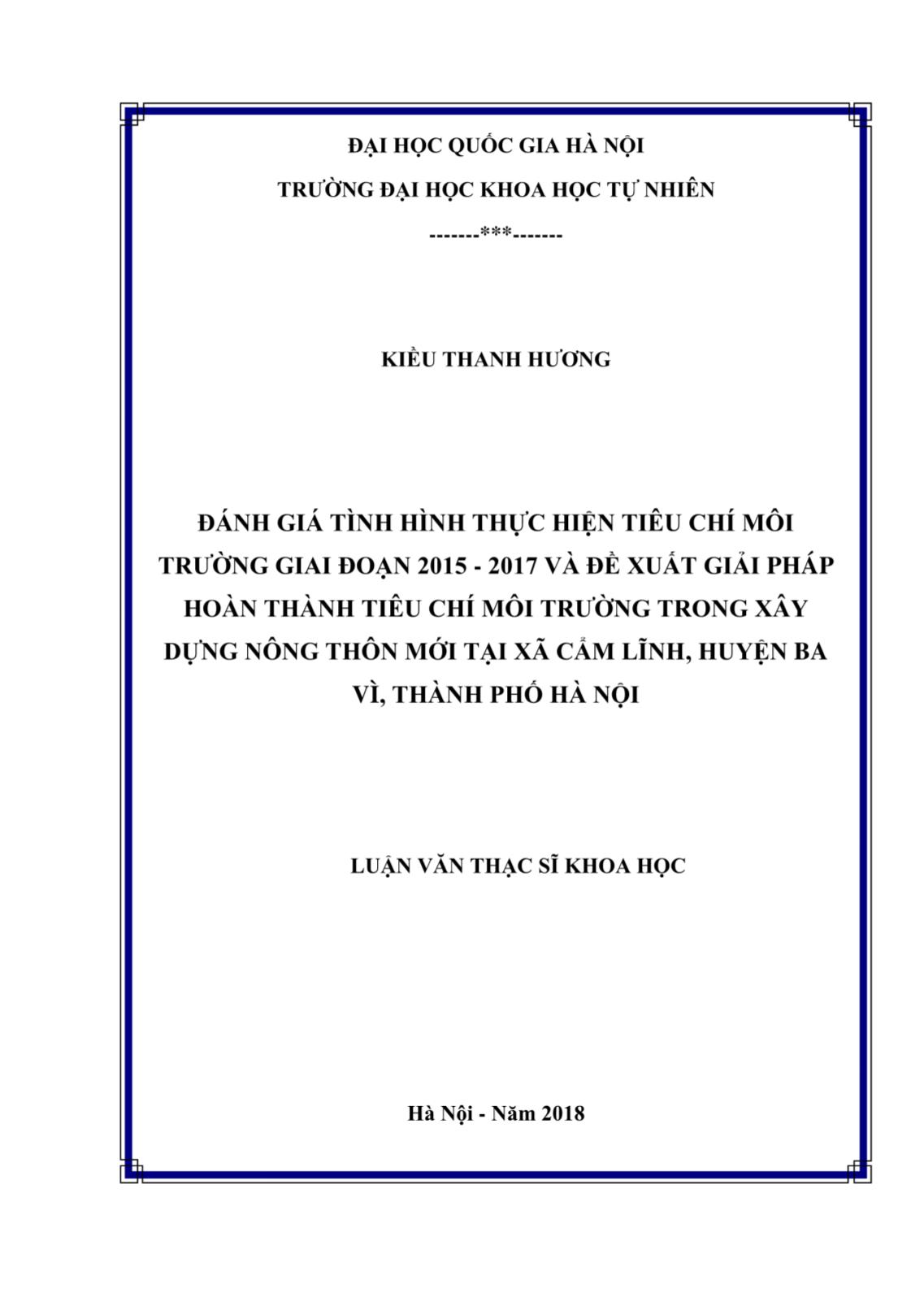 ĐẠI HỌC QUỐC GIA HÀ NỘI

TRƯỜNG ĐẠI HỌC KHOA HỌC TỰ NHIÊN

-------***-------

KIỀU THANH HƯƠNG

ĐÁNH GIÁ TÌNH HÌNH THỰC HIỆN TIÊU CHÍ MÔI TRƯỜNG GIAI ĐOẠN 2015 - 2017 VÀ ĐỀ XUẤT GIẢI PHÁP HOÀN THÀNH TIÊU CHÍ MÔI TRƯỜNG TRONG XÂY DỰNG NÔNG THÔN MỚI TẠI XÃ CẨM LĨNH, HUYỆN BA VÌ, THÀNH PHỐ HÀ NỘI

LUẬN VĂN THẠC SĨ KHOA HỌC

Hà Nội - Năm 2018